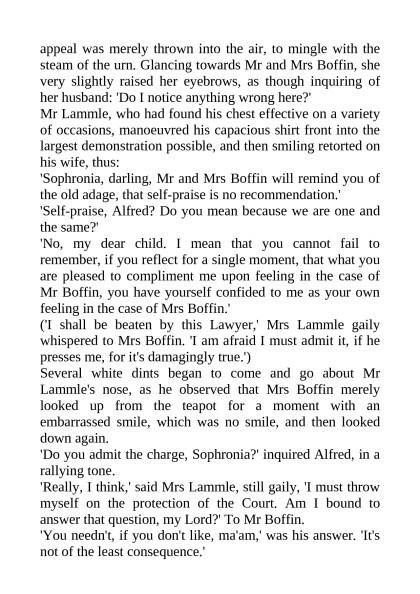 appeal was merely thrown into the air, to mingle with the steam of the urn. Glancing towards Mr and Mrs Boffin, she very slightly raised her eyebrows, as though inquiring of her husband: 'Do I notice anything wrong here?'
Mr Lammle, who had found his chest effective on a variety of occasions, manoeuvred his capacious shirt front into the largest demonstration possible, and then smiling retorted on his wife, thus:
'Sophronia, darling, Mr and Mrs Boffin will remind you of the old adage, that self-praise is no recommendation.'
'Self-praise, Alfred? Do you mean because we are one and the same?'
'No, my dear child. I mean that you cannot fail to remember, if you reflect for a single moment, that what you are pleased to compliment me upon feeling in the case of Mr Boffin, you have yourself confided to me as your own feeling in the case of Mrs Boffin.'
('I shall be beaten by this Lawyer,' Mrs Lammle gaily whispered to Mrs Boffin. 'I am afraid I must admit it, if he presses me, for it's damagingly true.')
Several white dints began to come and go about Mr Lammle's nose, as he observed that Mrs Boffin merely looked up from the teapot for a moment with an embarrassed smile, which was no smile, and then looked down again.
'Do you admit the charge, Sophronia?' inquired Alfred, in a rallying tone.
'Really, I think,' said Mrs Lammle, still gaily, 'I must throw myself on the protection of the Court. Am I bound to answer that question, my Lord?' To Mr Boffin.
'You needn't, if you don't like, ma'am,' was his answer. 'It's not of the least consequence.'